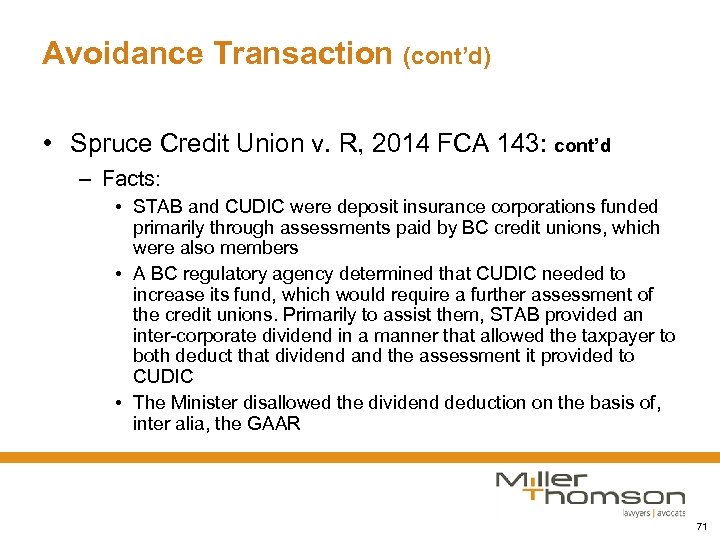 Avoidance Transaction (cont'd)

• Spruce Credit Union v. R, 2014 FCA 143: cont'd

– Facts:

• STAB and CUDIC were deposit insurance corporations funded primarily through assessments paid by BC credit unions, which were also members

• A BC regulatory agency determined that CUDIC needed to increase its fund, which would require a further assessment of the credit unions. Primarily to assist them, STAB provided an inter-corporate dividend in a manner that allowed the taxpayer to both deduct that dividend and the assessment it provided to CUDIC

• The Minister disallowed the dividend deduction on the basis of, inter alia, the GAAR

Miller Thomson
lawyers | avocats

71